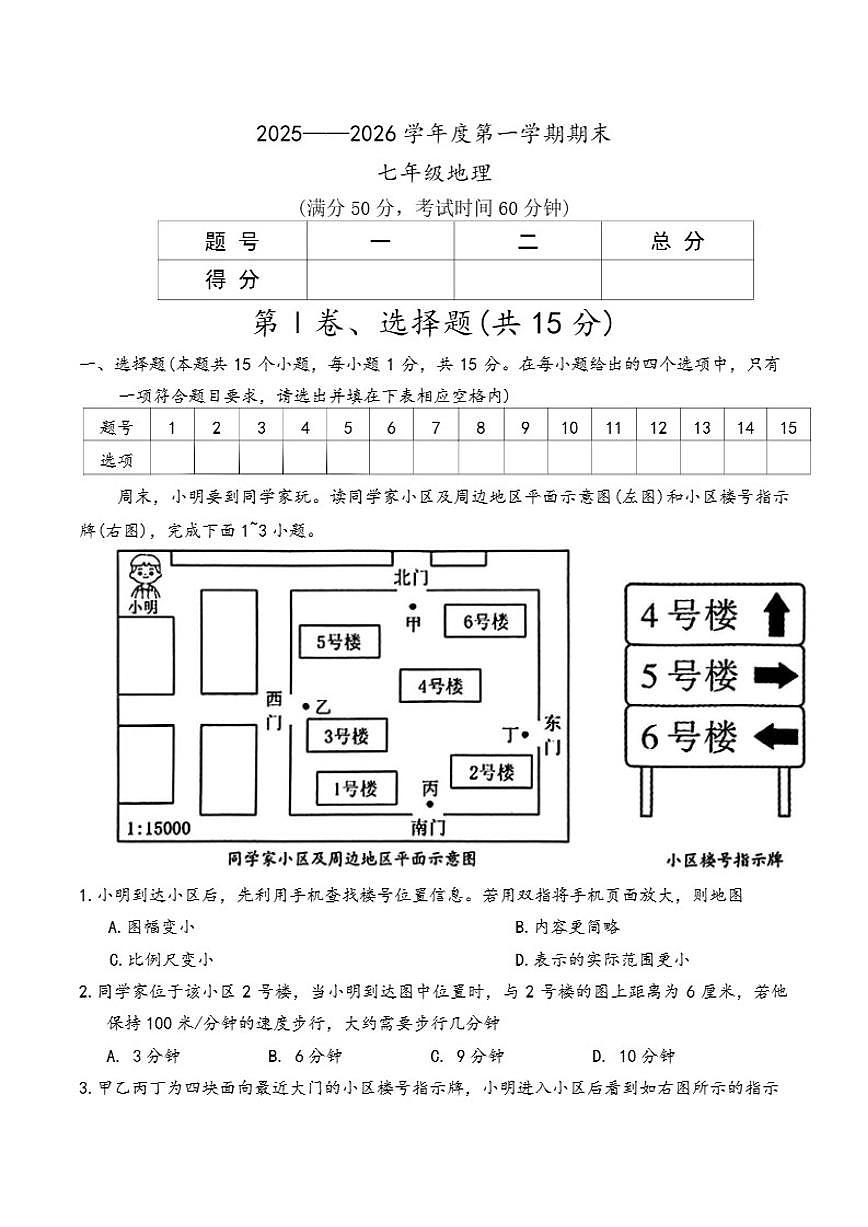 2025——2026学年度第一学期期末

七年级地理

(满分50分，考试时间60分钟)

| 题 号 | 一 | 二 | 总 分 |
|---|---|---|---|
| 得 分 | | | |

第Ⅰ卷、选择题(共15分)

一、选择题(本题共15个小题，每小题1分，共15分。在每小题给出的四个选项中，只有一项符合题目要求，请选出并填在下表相应空格内)

| 题号 | 1 | 2 | 3 | 4 | 5 | 6 | 7 | 8 | 9 | 10 | 11 | 12 | 13 | 14 | 15 |
|---|---|---|---|---|---|---|---|---|---|---|---|---|---|---|---|
| 选项 | | | | | | | | | | | | | | | |

周末，小明要到同学家玩。读同学家小区及周边地区平面示意图(左图)和小区楼号指示牌(右图)，完成下面1~3小题。

小明 北门 甲 6号楼 5号楼 4号楼 西门 乙 3号楼 丁 东门 2号楼 1号楼 丙 南门 1:15000

同学家小区及周边地区平面示意图

4号楼 5号楼 6号楼

小区楼号指示牌

1.小明到达小区后，先利用手机查找楼号位置信息。若用双指将手机页面放大，则地图

A.图幅变小
B.内容更简略
C.比例尺变小
D.表示的实际范围更小

2.同学家位于该小区2号楼，当小明到达图中位置时，与2号楼的图上距离为6厘米，若他保持100米/分钟的速度步行，大约需要步行几分钟

A. 3分钟 B. 6分钟 C. 9分钟 D. 10分钟

3.甲乙丙丁为四块面向最近大门的小区楼号指示牌，小明进入小区后看到如右图所示的指示